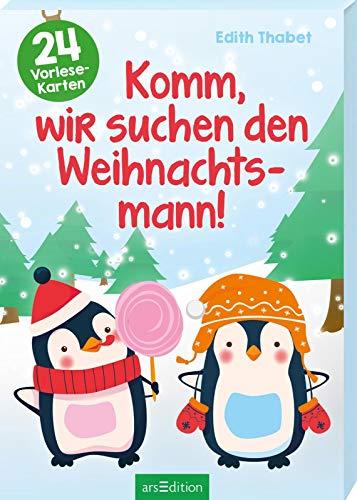 24 Vorlese-Karten

Edith Thabet

Komm, wir suchen den Weihnachtsmann!

arsEdition